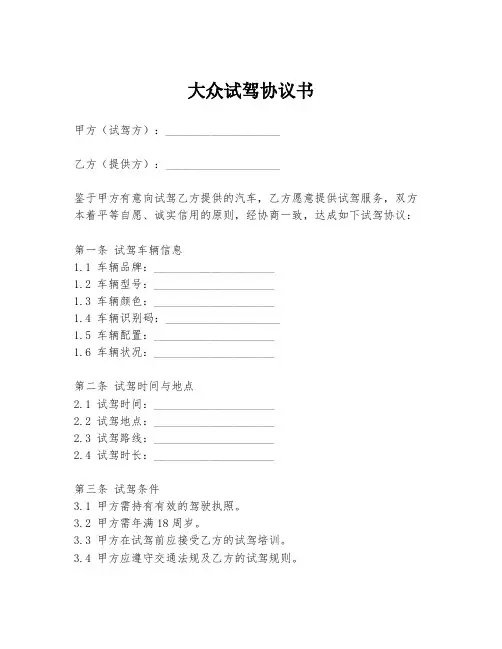 大众试驾协议书

甲方（试驾方）：____________________

乙方（提供方）：____________________

鉴于甲方有意向试驾乙方提供的汽车，乙方愿意提供试驾服务，双方本着平等自愿、诚实信用的原则，经协商一致，达成如下试驾协议：

第一条 试驾车辆信息
1.1 车辆品牌：____________________
1.2 车辆型号：____________________
1.3 车辆颜色：____________________
1.4 车辆识别码：____________________
1.5 车辆配置：____________________
1.6 车辆状况：____________________

第二条 试驾时间与地点
2.1 试驾时间：____________________
2.2 试驾地点：____________________
2.3 试驾路线：____________________
2.4 试驾时长：____________________

第三条 试驾条件
3.1 甲方需持有有效的驾驶执照。
3.2 甲方需年满18周岁。
3.3 甲方在试驾前应接受乙方的试驾培训。
3.4 甲方应遵守交通法规及乙方的试驾规则。